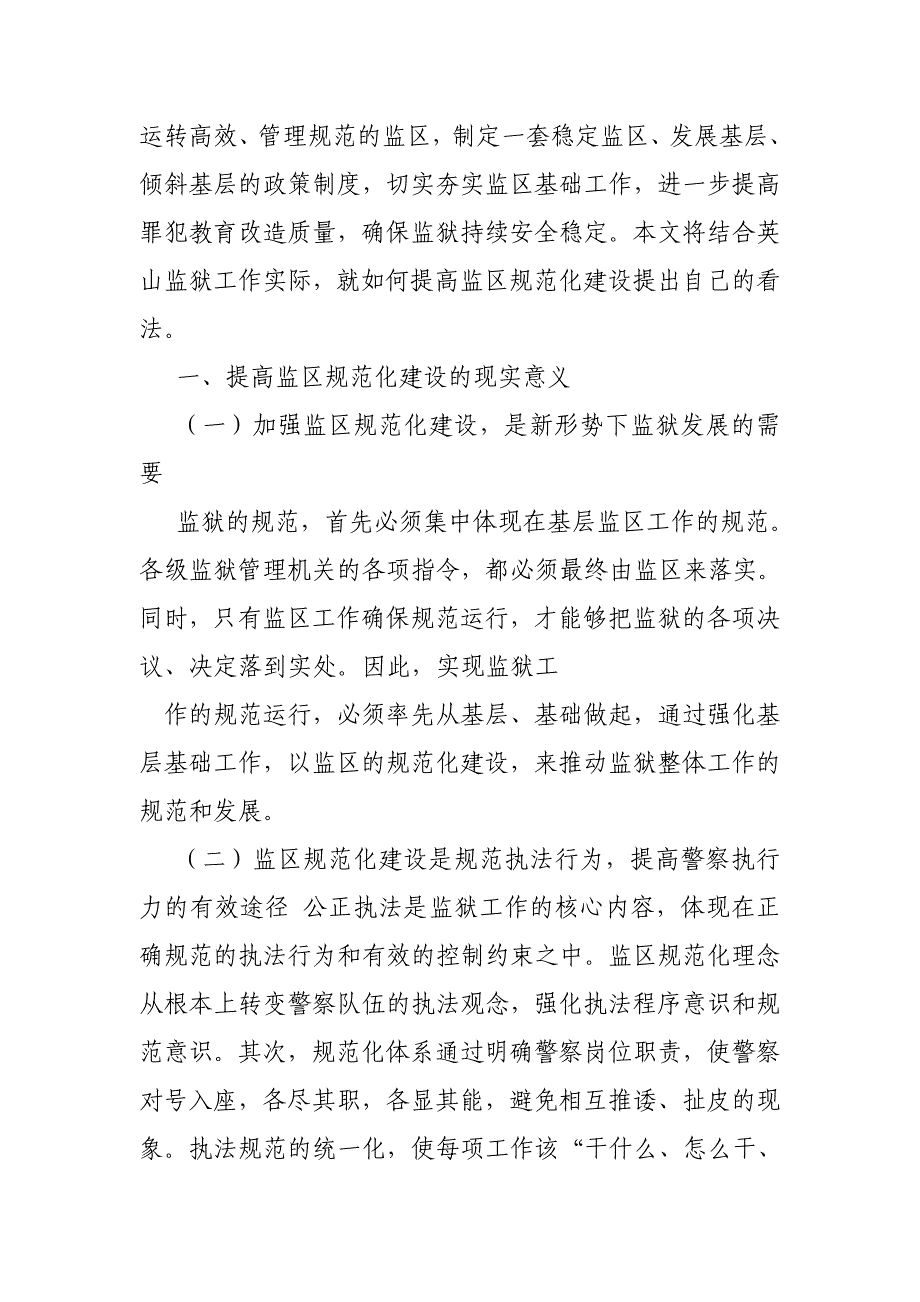 运转高效、管理规范的监区，制定一套稳定监区、发展基层、倾斜基层的政策制度，切实夯实监区基础工作，进一步提高罪犯教育改造质量，确保监狱持续安全稳定。本文将结合英山监狱工作实际，就如何提高监区规范化建设提出自己的看法。

一、提高监区规范化建设的现实意义

（一）加强监区规范化建设，是新形势下监狱发展的需要

监狱的规范，首先必须集中体现在基层监区工作的规范。各级监狱管理机关的各项指令，都必须最终由监区来落实。同时，只有监区工作确保规范运行，才能够把监狱的各项决议、决定落到实处。因此，实现监狱工

作的规范运行，必须率先从基层、基础做起，通过强化基层基础工作，以监区的规范化建设，来推动监狱整体工作的规范和发展。

（二）监区规范化建设是规范执法行为，提高警察执行力的有效途径 公正执法是监狱工作的核心内容，体现在正确规范的执法行为和有效的控制约束之中。监区规范化理念从根本上转变警察队伍的执法观念，强化执法程序意识和规范意识。其次，规范化体系通过明确警察岗位职责，使警察对号入座，各尽其职，各显其能，避免相互推诿、扯皮的现象。执法规范的统一化，使每项工作该“干什么、怎么干、